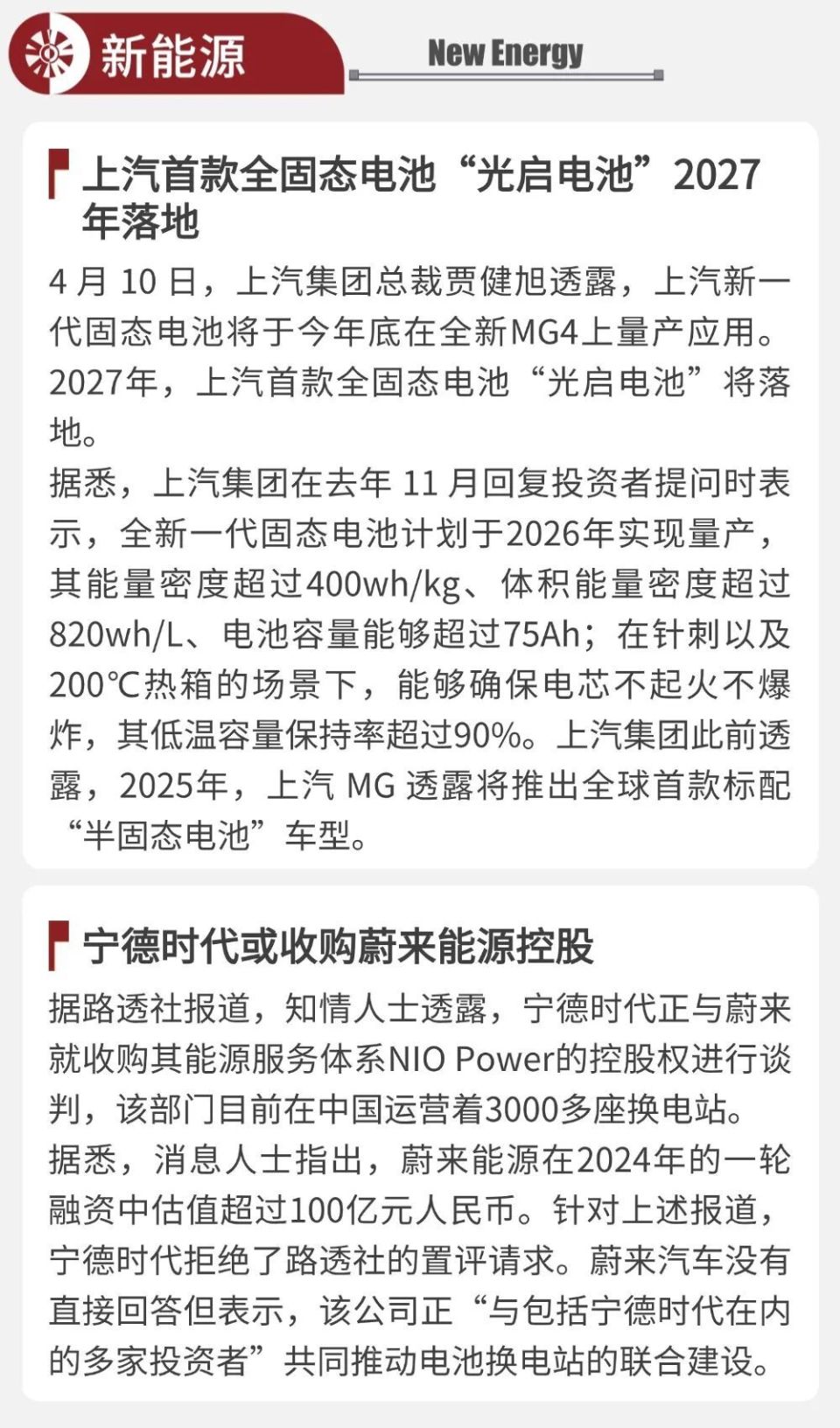 新能源

New Energy

上汽首款全固态电池“光启电池”2027年落地

4 月 10 日，上汽集团总裁贾健旭透露，上汽新一代固态电池将于今年底在全新MG4上量产应用。2027年，上汽首款全固态电池“光启电池”将落地。

据悉，上汽集团在去年 11 月回复投资者提问时表示，全新一代固态电池计划于2026年实现量产，其能量密度超过400wh/kg、体积能量密度超过820wh/L、电池容量能够超过75Ah；在针刺以及200℃热箱的场景下，能够确保电芯不起火不爆炸，其低温容量保持率超过90%。上汽集团此前透露，2025年，上汽 MG 透露将推出全球首款标配“半固态电池”车型。

宁德时代或收购蔚来能源控股

据路透社报道，知情人士透露，宁德时代正与蔚来就收购其能源服务体系NIO Power的控股权进行谈判，该部门目前在中国运营着3000多座换电站。

据悉，消息人士指出，蔚来能源在2024年的一轮融资中估值超过100亿元人民币。针对上述报道，宁德时代拒绝了路透社的置评请求。蔚来汽车没有直接回答但表示，该公司正“与包括宁德时代在内的多家投资者”共同推动电池换电站的联合建设。